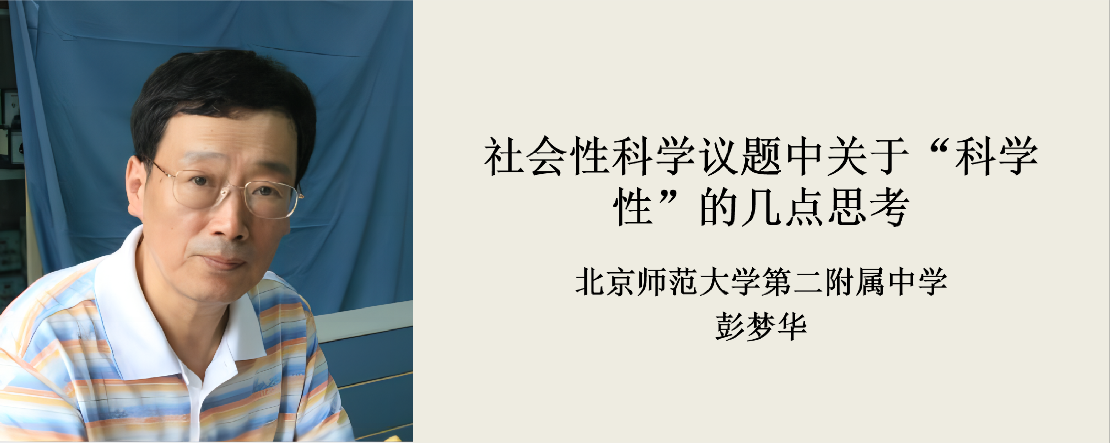 社会性科学议题中关于“科学性”的几点思考

北京师范大学第二附属中学
彭梦华